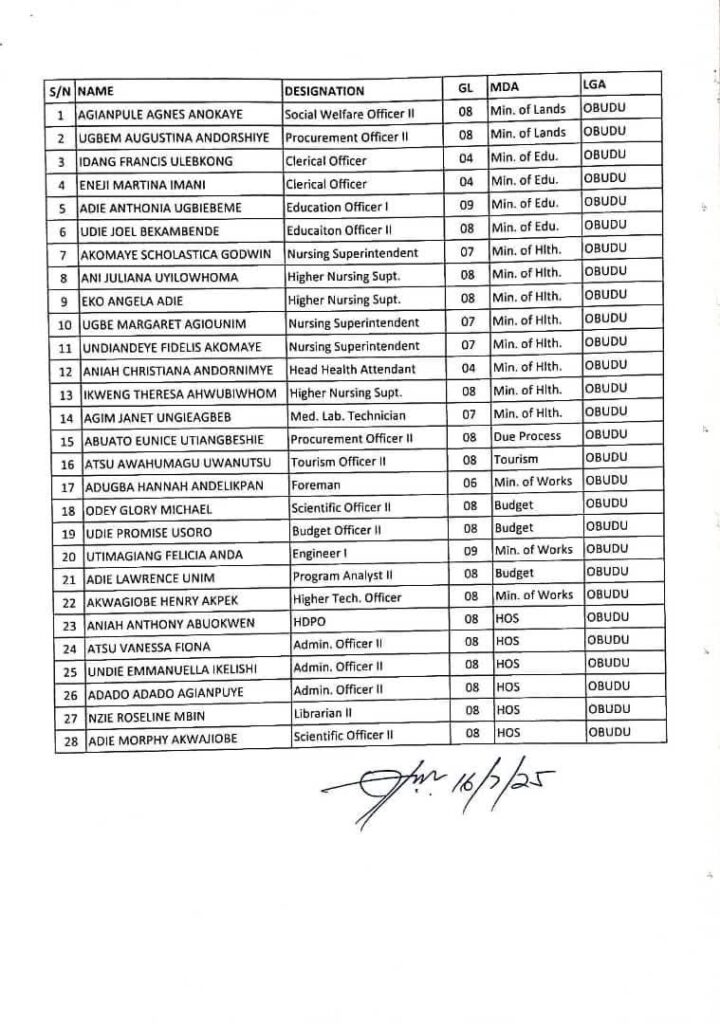 | S/N | NAME | DESIGNATION | GL | MDA | LGA |
|---|---|---|---|---|---|
| 1 | AGIANPULE AGNES ANOKAYE | Social Welfare Officer II | 08 | Min. of Lands | OBUDU |
| 2 | UGBEM AUGUSTINA ANDORSHIYE | Procurement Officer II | 08 | Min. of Lands | OBUDU |
| 3 | IDANG FRANCIS ULEBKONG | Clerical Officer | 04 | Min. of Edu. | OBUDU |
| 4 | ENEJI MARTINA IMANI | Clerical Officer | 04 | Min. of Edu. | OBUDU |
| 5 | ADIE ANTHONIA UGBIEBEME | Education Officer I | 09 | Min. of Edu. | OBUDU |
| 6 | UDIE JOEL BEKAMBENDE | Educaiton Officer II | 08 | Min. of Edu. | OBUDU |
| 7 | AKOMAYE SCHOLASTICA GODWIN | Nursing Superintendent | 07 | Min. of Hlth. | OBUDU |
| 8 | ANI JULIANA UYILOWHOMA | Higher Nursing Supt. | 08 | Min. of Hlth. | OBUDU |
| 9 | EKO ANGELA ADIE | Higher Nursing Supt. | 08 | Min. of Hlth. | OBUDU |
| 10 | UGBE MARGARET AGIOUNIM | Nursing Superintendent | 07 | Min. of Hlth. | OBUDU |
| 11 | UNDIANDEYE FIDELIS AKOMAYE | Nursing Superintendent | 07 | Min. of Hlth. | OBUDU |
| 12 | ANIAH CHRISTIANA ANDORNIMYE | Head Health Attendant | 04 | Min. of Hlth. | OBUDU |
| 13 | IKWENG THERESA AHWUBIWHOM | Higher Nursing Supt. | 08 | Min. of Hlth. | OBUDU |
| 14 | AGIM JANET UNGIEAGBEB | Med. Lab. Technician | 07 | Min. of Hlth. | OBUDU |
| 15 | ABUATO EUNICE UTIANGBESHIE | Procurement Officer II | 08 | Due Process | OBUDU |
| 16 | ATSU AWAHUMAGU UWANUTSU | Tourism Officer II | 08 | Tourism | OBUDU |
| 17 | ADUGBA HANNAH ANDELIKPAN | Foreman | 06 | Min. of Works | OBUDU |
| 18 | ODEY GLORY MICHAEL | Scientific Officer II | 08 | Budget | OBUDU |
| 19 | UDIE PROMISE USORO | Budget Officer II | 08 | Budget | OBUDU |
| 20 | UTIMAGIANG FELICIA ANDA | Engineer I | 09 | Min. of Works | OBUDU |
| 21 | ADIE LAWRENCE UNIM | Program Analyst II | 08 | Budget | OBUDU |
| 22 | AKWAGIOBE HENRY AKPEK | Higher Tech. Officer | 08 | Min. of Works | OBUDU |
| 23 | ANIAH ANTHONY ABUOKWEN | HDPO | 08 | HOS | OBUDU |
| 24 | ATSU VANESSA FIONA | Admin. Officer II | 08 | HOS | OBUDU |
| 25 | UNDIE EMMANUELLA IKELISHI | Admin. Officer II | 08 | HOS | OBUDU |
| 26 | ADADO ADADO AGIANPUYE | Admin. Officer II | 08 | HOS | OBUDU |
| 27 | NZIE ROSELINE MBIN | Librarian II | 08 | HOS | OBUDU |
| 28 | ADIE MORPHY AKWAJIOBE | Scientific Officer II | 08 | HOS | OBUDU |

16/7/25